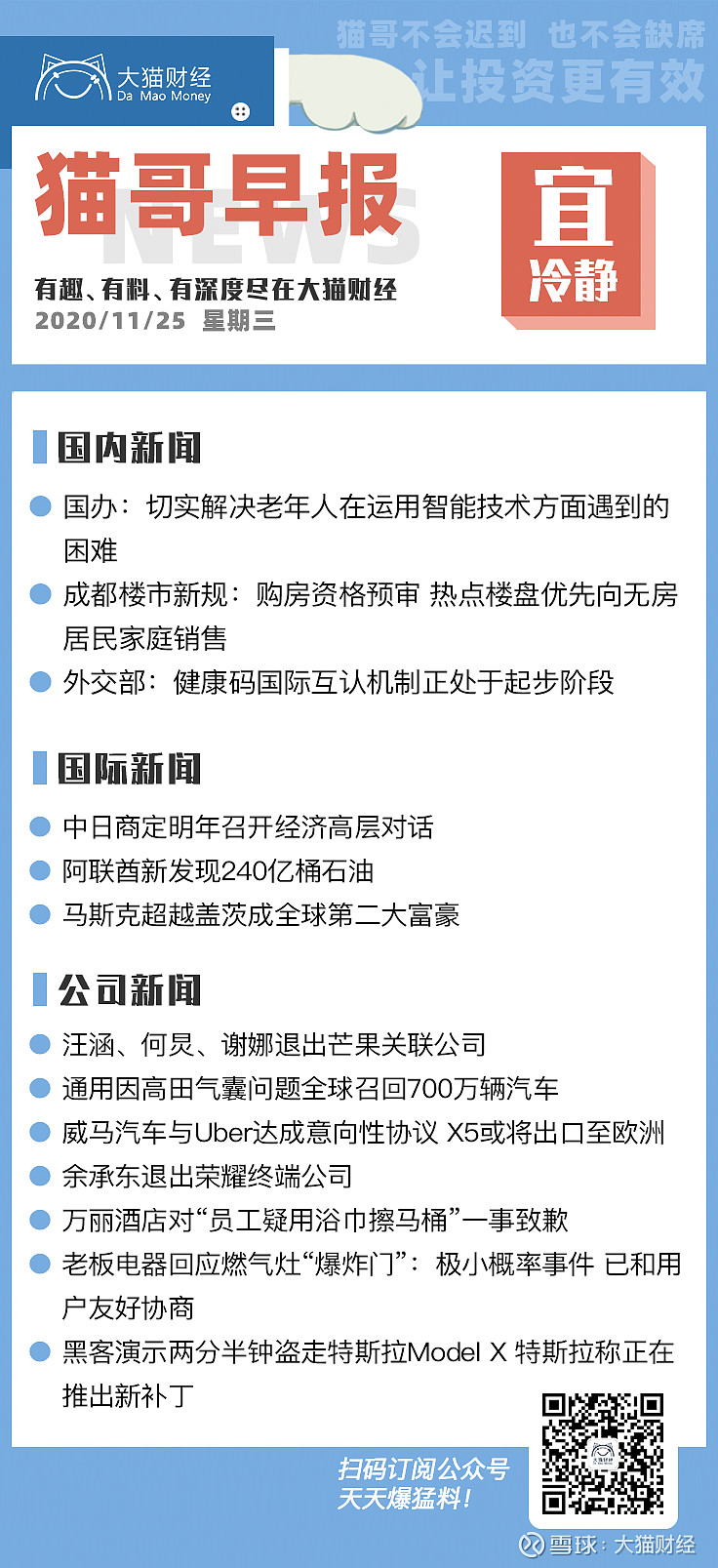 猫哥不会迟到 也不会缺席
让投资更有效

大猫财经
Da Mao Money

猫哥早报
NEWS
有趣、有料、有深度尽在大猫财经
2020/11/25 星期三

宜
冷静

国内新闻

国办：切实解决老年人在运用智能技术方面遇到的困难

成都楼市新规：购房资格预审 热点楼盘优先向无房居民家庭销售

外交部：健康码国际互认机制正处于起步阶段

国际新闻

中日商定明年召开经济高层对话

阿联酋新发现240亿桶石油

马斯克超越盖茨成全球第二大富豪

公司新闻

汪涵、何炅、谢娜退出芒果关联公司

通用因高田气囊问题全球召回700万辆汽车

威马汽车与Uber达成意向性协议 X5或将出口至欧洲

余承东退出荣耀终端公司

万丽酒店对“员工疑用浴巾擦马桶”一事致歉

老板电器回应燃气灶“爆炸门”：极小概率事件 已和用户友好协商

黑客演示两分半钟盗走特斯拉Model X 特斯拉称正在推出新补丁

扫码订阅公众号
天天爆猛料！

大猫财经

雪球：大猫财经